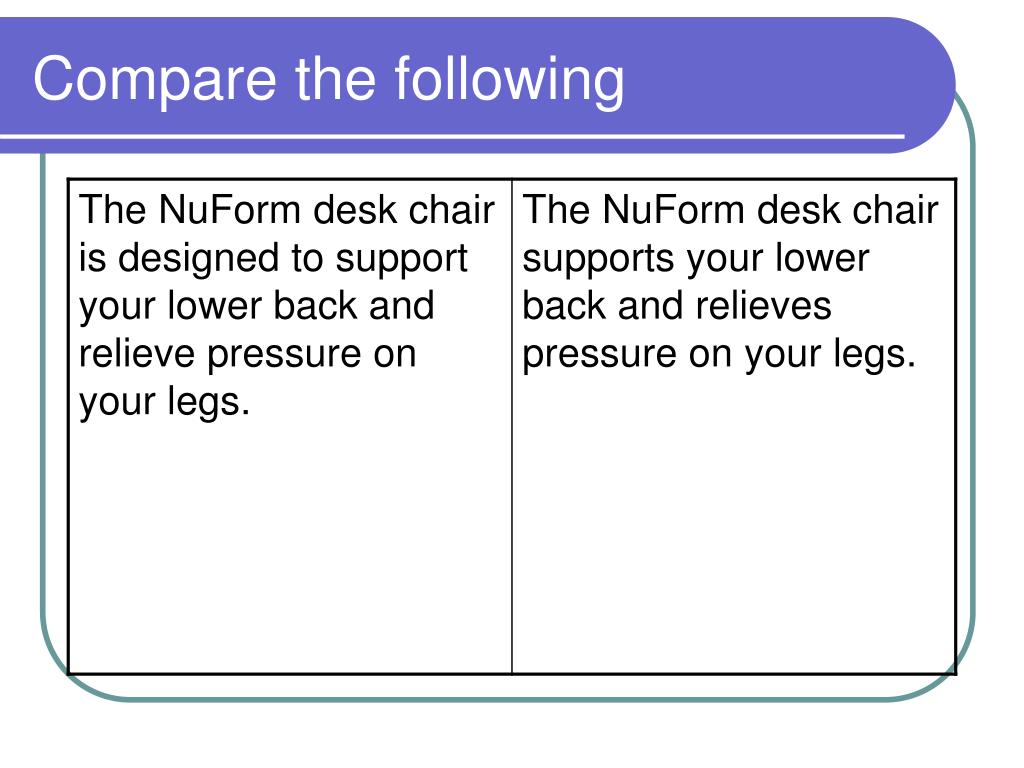 Compare the following

| The NuForm desk chair is designed to support your lower back and relieve pressure on your legs. | The NuForm desk chair supports your lower back and relieves pressure on your legs. |
|---|---|